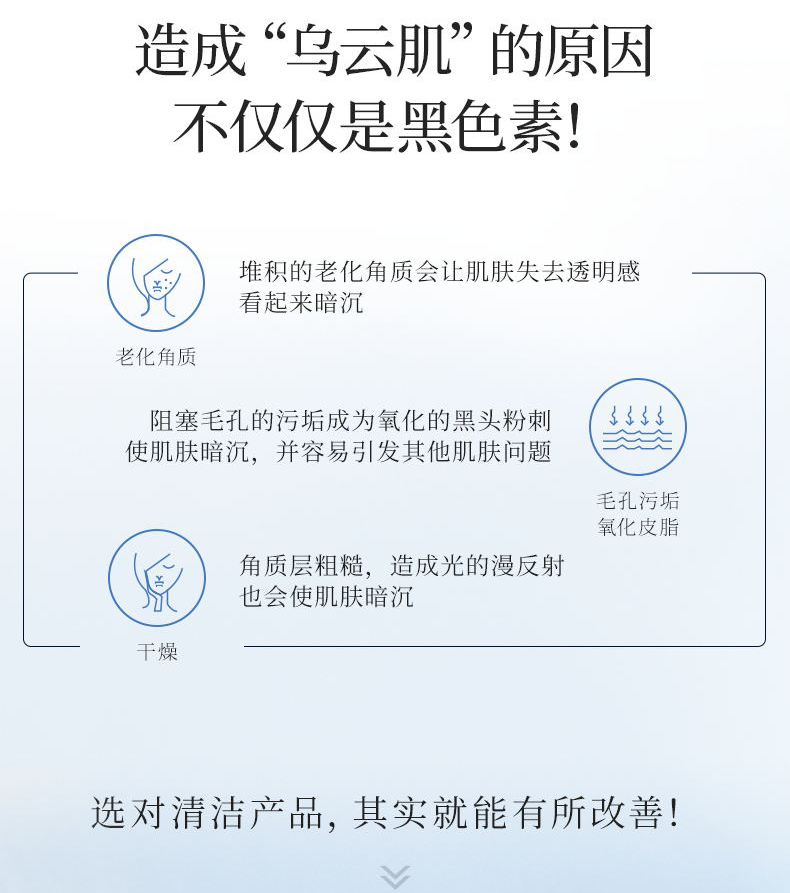 造成“乌云肌”的原因
不仅仅是黑色素!

堆积的老化角质会让肌肤失去透明感
看起来暗沉

老化角质

阻塞毛孔的污垢成为氧化的黑头粉刺
使肌肤暗沉，并容易引发其他肌肤问题

毛孔污垢
氧化皮脂

角质层粗糙，造成光的漫反射
也会使肌肤暗沉

干燥

选对清洁产品，其实就能有所改善!